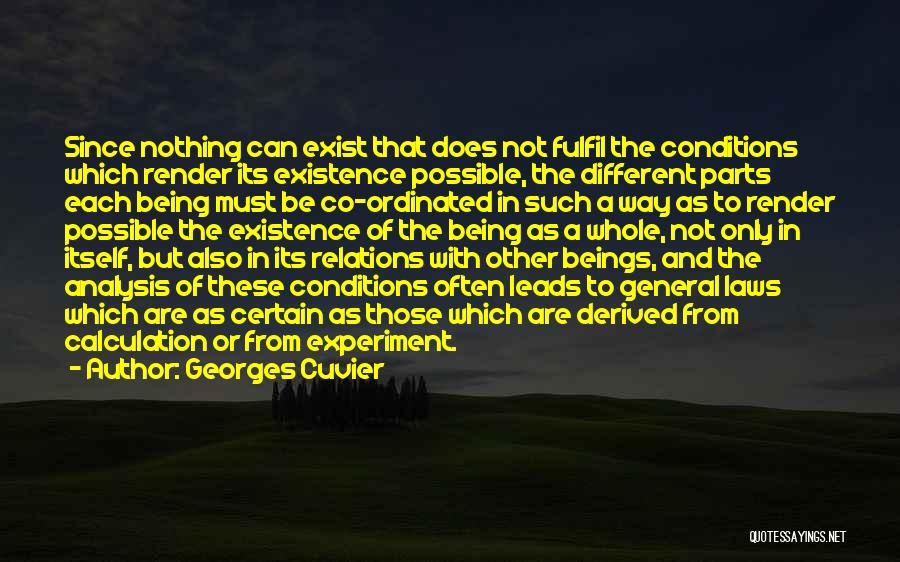 Since nothing can exist that does not fulfil the conditions which render its existence possible, the different parts each being must be co-ordinated in such a way as to render possible the existence of the being as a whole, not only in itself, but also in its relations with other beings, and the analysis of these conditions often leads to general laws which are as certain as those which are derived from calculation or from experiment.
- Author: Georges Cuvier

QUOTESSAYINGS.NET